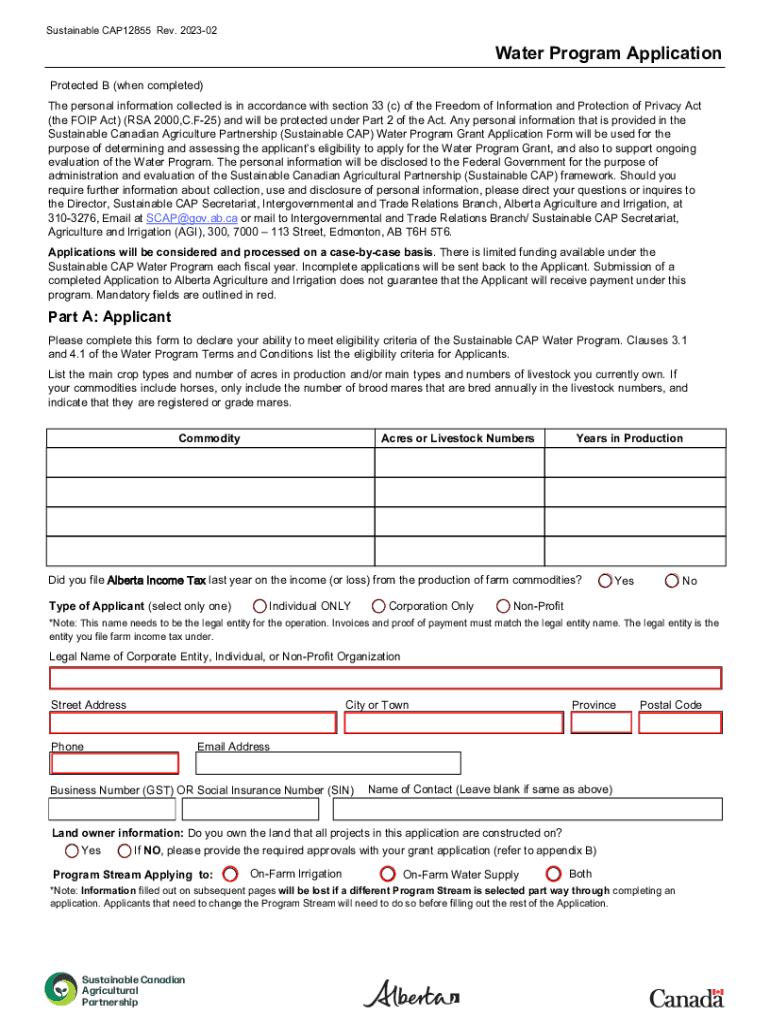 Sustainable CAP12855 Rev. 2023-02

Water Program Application

Protected B (when completed)

The personal information collected is in accordance with section 33 (c) of the Freedom of Information and Protection of Privacy Act (the FOIP Act) (RSA 2000,C.F-25) and will be protected under Part 2 of the Act. Any personal information that is provided in the Sustainable Canadian Agriculture Partnership (Sustainable CAP) Water Program Grant Application Form will be used for the purpose of determining and assessing the applicant's eligibility to apply for the Water Program Grant, and also to support ongoing evaluation of the Water Program. The personal information will be disclosed to the Federal Government for the purpose of administration and evaluation of the Sustainable Canadian Agricultural Partnership (Sustainable CAP) framework. Should you require further information about collection, use and disclosure of personal information, please direct your questions or inquires to the Director, Sustainable CAP Secretariat, Intergovernmental and Trade Relations Branch, Alberta Agriculture and Irrigation, at 310-3276, Email at SCAP@gov.ab.ca or mail to Intergovernmental and Trade Relations Branch/ Sustainable CAP Secretariat, Agriculture and Irrigation (AGI), 300, 7000 – 113 Street, Edmonton, AB T6H 5T6.

Applications will be considered and processed on a case-by-case basis. There is limited funding available under the Sustainable CAP Water Program each fiscal year. Incomplete applications will be sent back to the Applicant. Submission of a completed Application to Alberta Agriculture and Irrigation does not guarantee that the Applicant will receive payment under this program. Mandatory fields are outlined in red.

Part A: Applicant

Please complete this form to declare your ability to meet eligibility criteria of the Sustainable CAP Water Program. Clauses 3.1 and 4.1 of the Water Program Terms and Conditions list the eligibility criteria for Applicants.

List the main crop types and number of acres in production and/or main types and numbers of livestock you currently own. If your commodities include horses, only include the number of brood mares that are bred annually in the livestock numbers, and indicate that they are registered or grade mares.

| Commodity | Acres or Livestock Numbers | Years in Production |
|---|---|---|
| | | |
| | | |
| | | |
| | | |

Did you file Alberta Income Tax last year on the income (or loss) from the production of farm commodities? Yes No

Type of Applicant (select only one) Individual ONLY Corporation Only Non-Profit

*Note: This name needs to be the legal entity for the operation. Invoices and proof of payment must match the legal entity name. The legal entity is the entity you file farm income tax under.

Legal Name of Corporate Entity, Individual, or Non-Profit Organization

Street Address City or Town Province Postal Code

Phone Email Address

Business Number (GST) OR Social Insurance Number (SIN) Name of Contact (Leave blank if same as above)

Land owner information: Do you own the land that all projects in this application are constructed on?
Yes If NO, please provide the required approvals with your grant application (refer to appendix B)

Program Stream Applying to: On-Farm Irrigation On-Farm Water Supply Both

*Note: Information filled out on subsequent pages will be lost if a different Program Stream is selected part way through completing an application. Applicants that need to change the Program Stream will need to do so before filling out the rest of the Application.

Sustainable Canadian Agricultural Partnership

Alberta

Canada